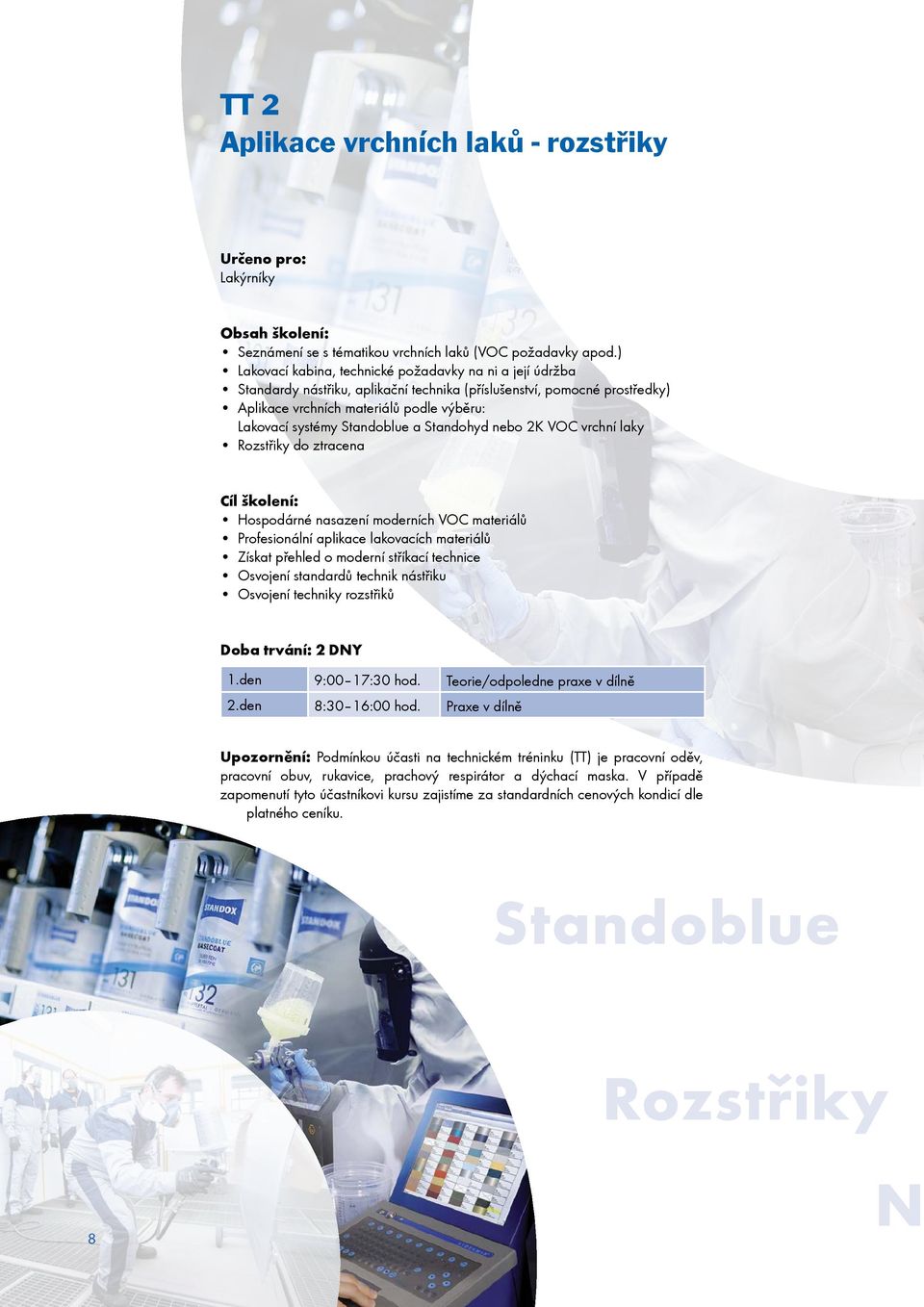 TT 2
Aplikace vrchních laků - rozstřiky

Určeno pro:
Lakýrníky

Obsah školení:
• Seznámení se s tématikou vrchních laků (VOC požadavky apod.)
• Lakovací kabina, technické požadavky na ni a její údržba
• Standardy nástřiku, aplikační technika (příslušenství, pomocné prostředky)
• Aplikace vrchních materiálů podle výběru: Lakovací systémy Standoblue a Standohyd nebo 2K VOC vrchní laky
• Rozstřiky do ztracena

Cíl školení:
• Hospodárné nasazení moderních VOC materiálů
• Profesionální aplikace lakovacích materiálů
• Získat přehled o moderní stříkací technice
• Osvojení standardů technik nástřiku
• Osvojení techniky rozstřiků

Doba trvání: 2 DNY

| 1.den | 9:00–17:30 hod. | Teorie/odpoledne praxe v dílně |
|---|---|---|
| 2.den | 8:30–16:00 hod. | Praxe v dílně |

Upozornění: Podmínkou účasti na technickém tréninku (TT) je pracovní oděv, pracovní obuv, rukavice, prachový respirátor a dýchací maska. V případě zapomenutí tyto účastníkovi kursu zajistíme za standardních cenových kondicí dle platného ceníku.

Standoblue

Rozstřiky

N

8